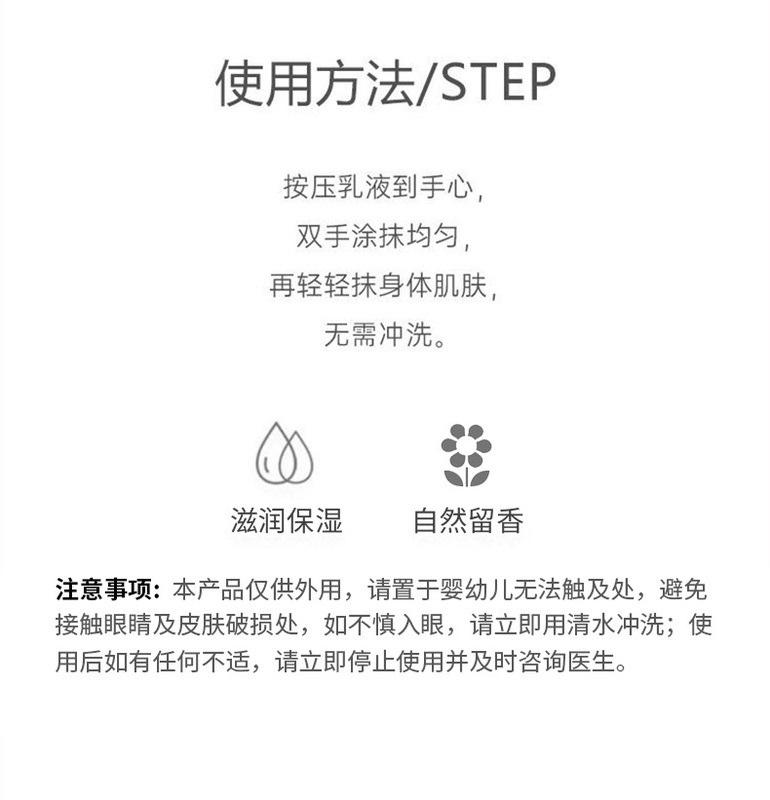 使用方法/STEP

按压乳液到手心，
双手涂抹均匀，
再轻轻抹身体肌肤，
无需冲洗。

滋润保湿

自然留香

注意事项：本产品仅供外用，请置于婴幼儿无法触及处，避免接触眼睛及皮肤破损处，如不慎入眼，请立即用清水冲洗；使用后如有任何不适，请立即停止使用并及时咨询医生。